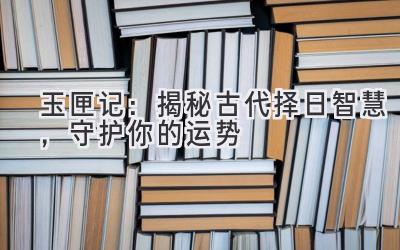 玉匣记：揭秘古代择日智慧，守护你的运势